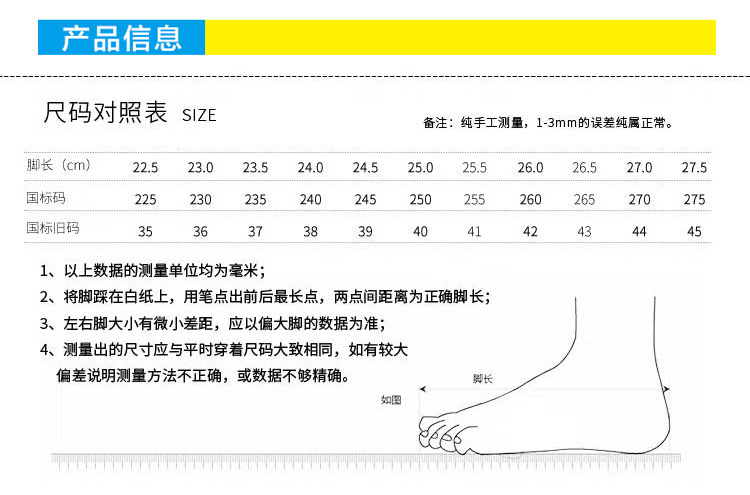 产品信息

尺码对照表 SIZE

备注：纯手工测量，1-3mm的误差纯属正常。

| 脚长（cm） | 22.5 | 23.0 | 23.5 | 24.0 | 24.5 | 25.0 | 25.5 | 26.0 | 26.5 | 27.0 | 27.5 |
|---|---|---|---|---|---|---|---|---|---|---|---|
| 国标码 | 225 | 230 | 235 | 240 | 245 | 250 | 255 | 260 | 265 | 270 | 275 |
| 国标旧码 | 35 | 36 | 37 | 38 | 39 | 40 | 41 | 42 | 43 | 44 | 45 |

1、以上数据的测量单位均为毫米；
2、将脚踩在白纸上，用笔点出前后最长点，两点间距离为正确脚长；
3、左右脚大小有微小差距，应以偏大脚的数据为准；
4、测量出的尺寸应与平时穿着尺码大致相同，如有较大偏差说明测量方法不正确，或数据不够精确。

脚长
如图